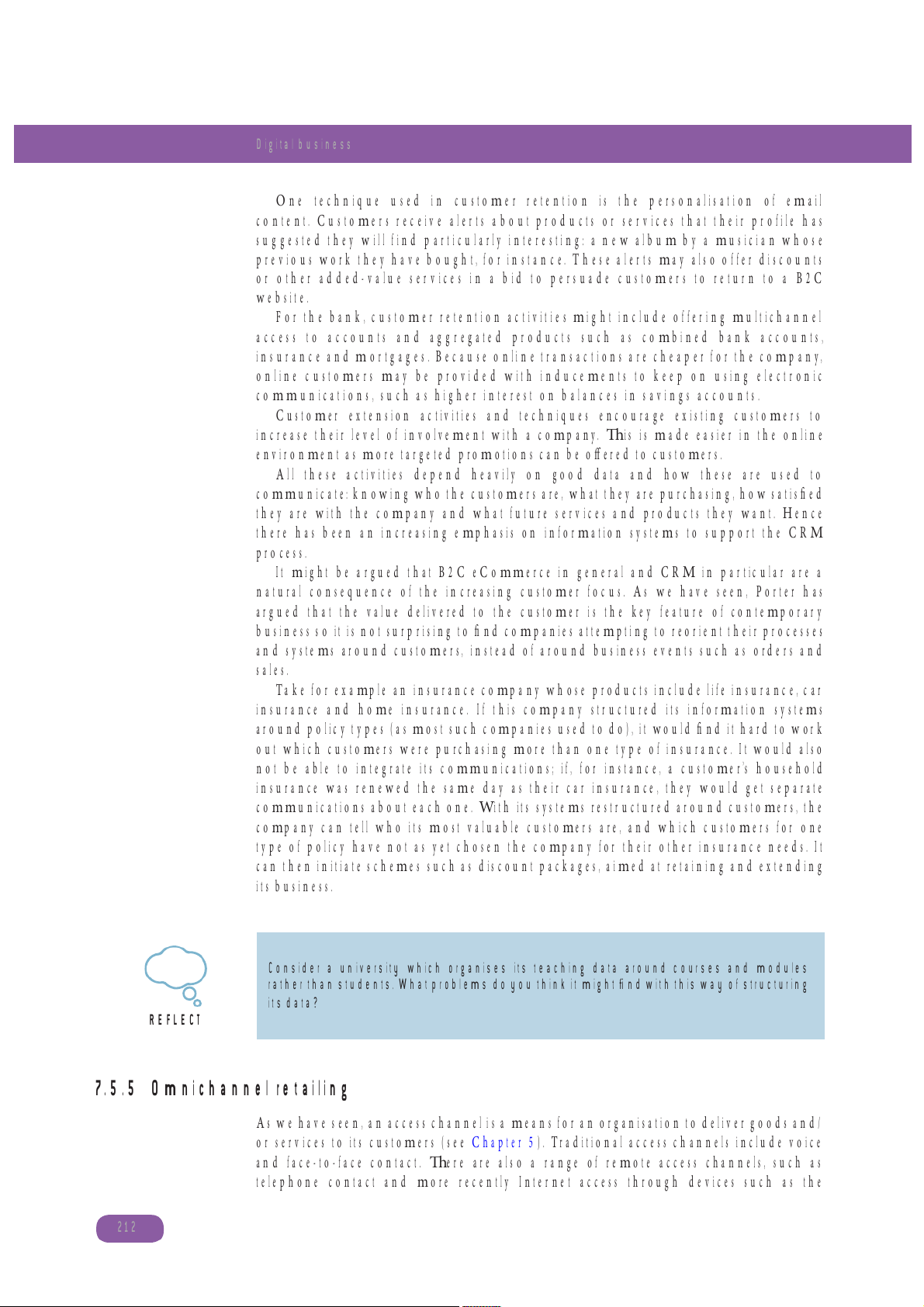 Digital business

One technique used in customer retention is the personalisation of email content. Customers receive alerts about products or services that their profile has suggested they will find particularly interesting: a new album by a musician whose previous work they have bought, for instance. These alerts may also offer discounts or other added-value services in a bid to persuade customers to return to a B2C website.

For the bank, customer retention activities might include offering multichannel access to accounts and aggregated products such as combined bank accounts, insurance and mortgages. Because online transactions are cheaper for the company, online customers may be provided with inducements to keep on using electronic communications, such as higher interest on balances in savings accounts.

Customer extension activities and techniques encourage existing customers to increase their level of involvement with a company. This is made easier in the online environment as more targeted promotions can be offered to customers.

All these activities depend heavily on good data and how these are used to communicate: knowing who the customers are, what they are purchasing, how satisfied they are with the company and what future services and products they want. Hence there has been an increasing emphasis on information systems to support the CRM process.

It might be argued that B2C eCommerce in general and CRM in particular are a natural consequence of the increasing customer focus. As we have seen, Porter has argued that the value delivered to the customer is the key feature of contemporary business so it is not surprising to find companies attempting to reorient their processes and systems around customers, instead of around business events such as orders and sales.

Take for example an insurance company whose products include life insurance, car insurance and home insurance. If this company structured its information systems around policy types (as most such companies used to do), it would find it hard to work out which customers were purchasing more than one type of insurance. It would also not be able to integrate its communications; if, for instance, a customer's household insurance was renewed the same day as their car insurance, they would get separate communications about each one. With its systems restructured around customers, the company can tell who its most valuable customers are, and which customers for one type of policy have not as yet chosen the company for their other insurance needs. It can then initiate schemes such as discount packages, aimed at retaining and extending its business.

REFLECT

Consider a university which organises its teaching data around courses and modules rather than students. What problems do you think it might find with this way of structuring its data?

7.5.5 Omnichannel retailing

As we have seen, an access channel is a means for an organisation to deliver goods and/or services to its customers (see Chapter 5). Traditional access channels include voice and face-to-face contact. There are also a range of remote access channels, such as telephone contact and more recently Internet access through devices such as the

212